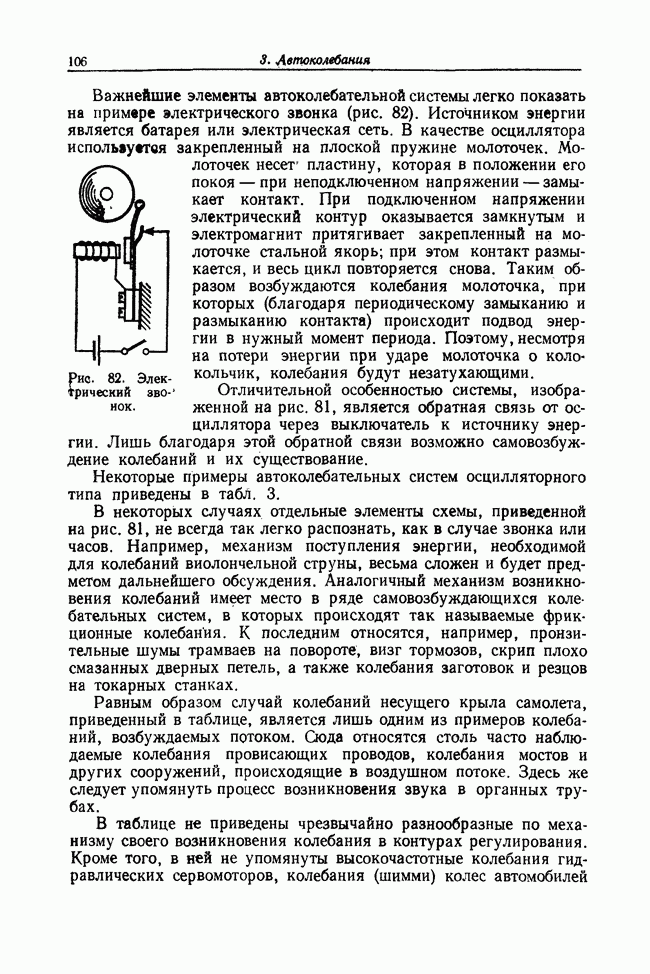 106

3. Автоколебания

Важнейшие элементы автоколебательной системы легко показать на примере электрического звонка (рис. 82). Источником энергии является батарея или электрическая сеть. В качестве осциллятора используется закрепленный на плоской пружине молоточек. Молоточек несет пластину, которая в положении его покоя — при неподключенном напряжении — замыкает контакт. При подключенном напряжении электрический контур оказывается замкнутым и электромагнит притягивает закрепленный на молоточке стальной якорь; при этом контакт размыкается, и весь цикл повторяется снова. Таким образом возбуждаются колебания молоточка, при которых (благодаря периодическому замыканию и размыканию контакта) происходит подвод энергии в нужный момент периода. Поэтому, несмотря на потери энергии при ударе молоточка о колокольчик, колебания будут незатухающими.

Рис. 82. Электрический звонок.

Отличительной особенностью системы, изображенной на рис. 81, является обратная связь от осциллятора через выключатель к источнику энергии. Лишь благодаря этой обратной связи возможно самовозбуждение колебаний и их существование.

Некоторые примеры автоколебательных систем осцилляторного типа приведены в табл. 3.

В некоторых случаях отдельные элементы схемы, приведенной на рис. 81, не всегда так легко распознать, как в случае звонка или часов. Например, механизм поступления энергии, необходимой для колебаний виолончельной струны, весьма сложен и будет предметом дальнейшего обсуждения. Аналогичный механизм возникновения колебаний имеет место в ряде самовозбуждающихся колебательных систем, в которых происходят так называемые фрикционные колебания. К последним относятся, например, пронзительные шумы трамваев на повороте, визг тормозов, скрип плохо смазанных дверных петель, а также колебания заготовок и резцов на токарных станках.

Равным образом случай колебаний несущего крыла самолета, приведенный в таблице, является лишь одним из примеров колебаний, возбуждаемых потоком. Сюда относятся столь часто наблюдаемые колебания провисающих проводов, колебания мостов и других сооружений, происходящие в воздушном потоке. Здесь же следует упомянуть процесс возникновения звука в органных трубах.

В таблице не приведены чрезвычайно разнообразные по механизму своего возникновения колебания в контурах регулирования. Кроме того, в ней не упомянуты высокочастотные колебания гидравлических сервомоторов, колебания (шимми) колес автомобилей